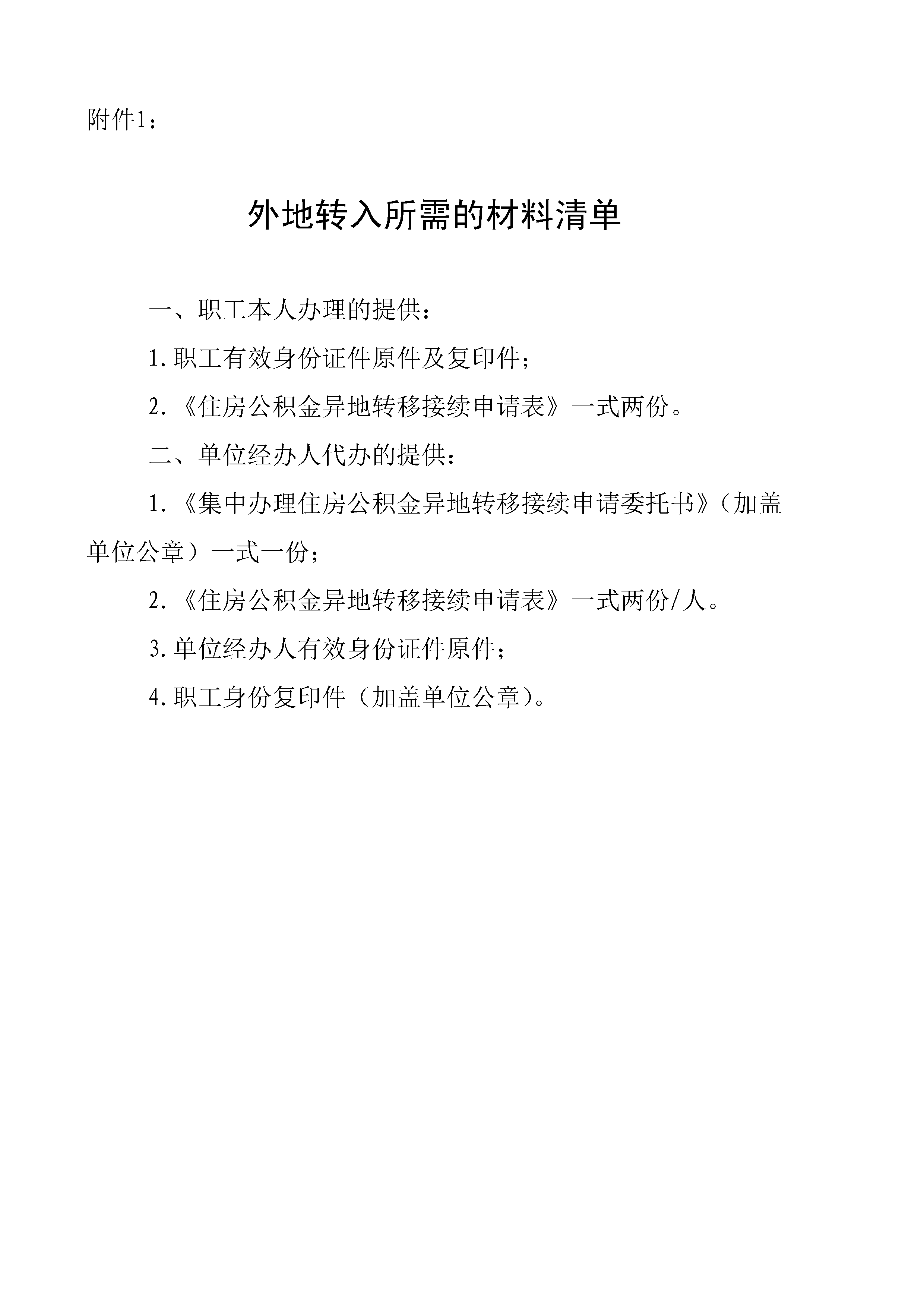 附件1：

外地转入所需的材料清单

一、职工本人办理的提供：

1.职工有效身份证件原件及复印件；

2.《住房公积金异地转移接续申请表》一式两份。

二、单位经办人代办的提供：

1.《集中办理住房公积金异地转移接续申请委托书》（加盖单位公章）一式一份；

2.《住房公积金异地转移接续申请表》一式两份/人。

3.单位经办人有效身份证件原件；

4.职工身份复印件（加盖单位公章）。